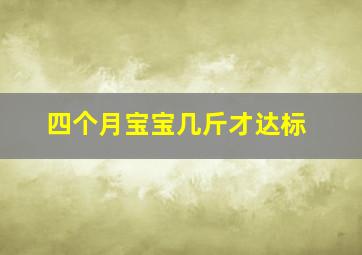 四个月宝宝几斤才达标